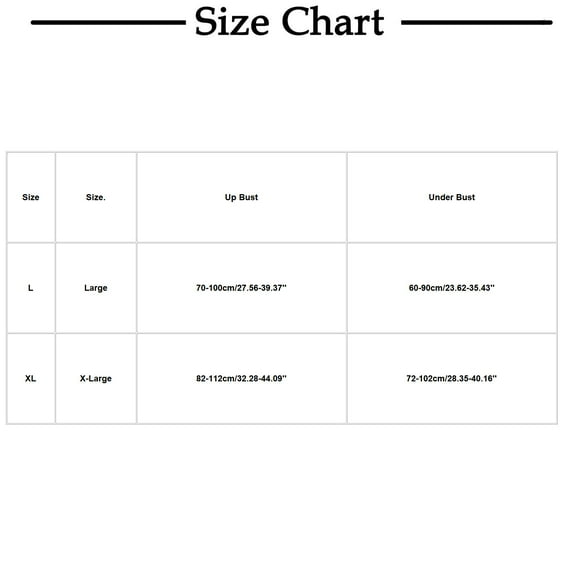 Size Chart

| Size | Size. | Up Bust | Under Bust |
|---|---|---|---|
| L | Large | 70-100cm/27.56-39.37'' | 60-90cm/23.62-35.43'' |
| XL | X-Large | 82-112cm/32.28-44.09'' | 72-102cm/28.35-40.16'' |